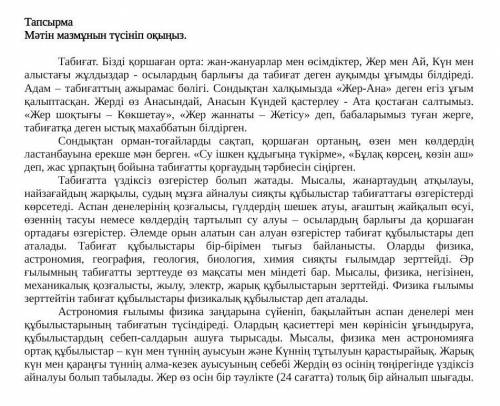 Тапсырма
Мәтін мазмұнын түсініп оқыңыз.

Табиғат. Бізді қоршаған орта: жан-жануарлар мен өсімдіктер, Жер мен Ай, Күн мен алыстағы жұлдыздар - осылардың барлығы да табиғат деген ауқымды ұғымды білдіреді. Адам – табиғаттың ажырамас бөлігі. Сондықтан халқымызда «Жер-Ана» деген егіз ұғым қалыптасқан. Жерді өз Анасындай, Анасын Күндей қастерлеу - Ата қостаған салтымыз. «Жер шоқтығы – Көкшетау», «Жер жаннаты – Жетісу» деп, бабаларымыз туған жерге, табиғатқа деген ыстық махаббатын білдірген.

Сондықтан орман-тоғайларды сақтап, қоршаған ортаның, өзен мен көлдердің ластанбауына ерекше мән берген. «Су ішкен құдығыңа түкірме», «Бұлақ көрсең, көзін аш» деп, жас ұрпақтың бойына табиғатты қорғаудың тәрбиесін сіңірген.

Табиғатта үздіксіз өзгерістер болып жатады. Мысалы, жанартаудың атқылауы, найзағайдың жарқылы, судың мұзға айналуы сияқты құбылыстар табиғаттағы өзгерістерді көрсетеді. Аспан денелерінің қозғалысы, гүлдердің шешек атуы, ағаштың жайқалып өсуі, өзеннің тасуы немесе көлдердің тартылып су алуы – осылардың барлығы да қоршаған ортадағы өзгерістер. Әлемде орын алатын сан алуан өзгерістер табиғат құбылыстары деп аталады. Табиғат құбылыстары бір-бірімен тығыз байланысты. Оларды физика, астрономия, география, геология, биология, химия сияқты ғылымдар зерттейді. Әр ғылымның табиғатты зерттеуде өз мақсаты мен міндеті бар. Мысалы, физика, негізінен, механикалық қозғалысты, жылу, электр, жарық құбылыстарын зерттейді. Физика ғылымы зерттейтін табиғат құбылыстары физикалық құбылыстар деп аталады.

Астрономия ғылымы физика заңдарына сүйеніп, бақылайтын аспан денелері мен құбылыстарының табиғатын түсіндіреді. Олардың қасиеттері мен көрінісін ұғындыруға, құбылыстардың себеп-салдарын ашуға тырысады. Мысалы, физика мен астрономияға ортақ құбылыстар – күн мен түннің ауысуын және Күннің тұтылуын қарастырайық. Жарық күн мен қараңғы түннің алма-кезек ауысуының себебі Жердің өз осінің төңірегінде үздіксіз айналуы болып табылады. Жер өз осін бір тәулікте (24 сағатта) толық бір айналып шығады.